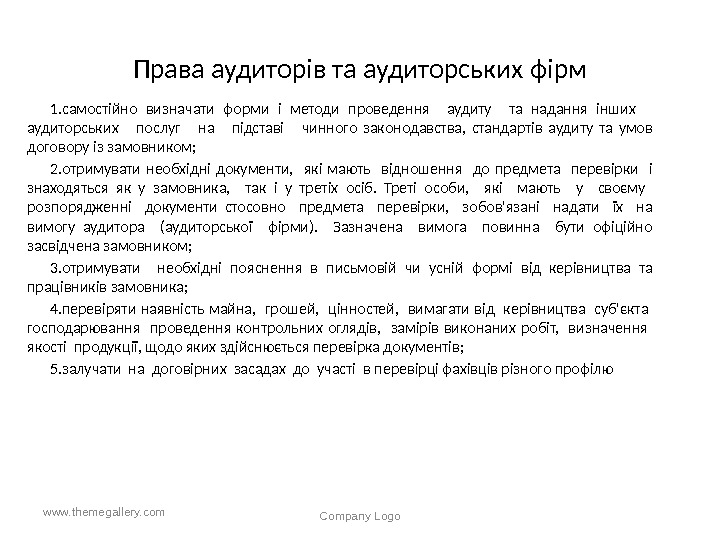 Права аудиторів та аудиторських фірм

1.самостійно визначати форми і методи проведення аудиту та надання інших аудиторських послуг на підставі чинного законодавства, стандартів аудиту та умов договору із замовником;

2.отримувати необхідні документи, які мають відношення до предмета перевірки і знаходяться як у замовника, так і у третіх осіб. Треті особи, які мають у своєму розпорядженні документи стосовно предмета перевірки, зобов'язані надати їх на вимогу аудитора (аудиторської фірми). Зазначена вимога повинна бути офіційно засвідчена замовником;

3.отримувати необхідні пояснення в письмовій чи усній формі від керівництва та працівників замовника;

4.перевіряти наявність майна, грошей, цінностей, вимагати від керівництва суб'єкта господарювання проведення контрольних оглядів, замірів виконаних робіт, визначення якості продукції, щодо яких здійснюється перевірка документів;

5.залучати на договірних засадах до участі в перевірці фахівців різного профілю

www.themegallery.com

Company Logo